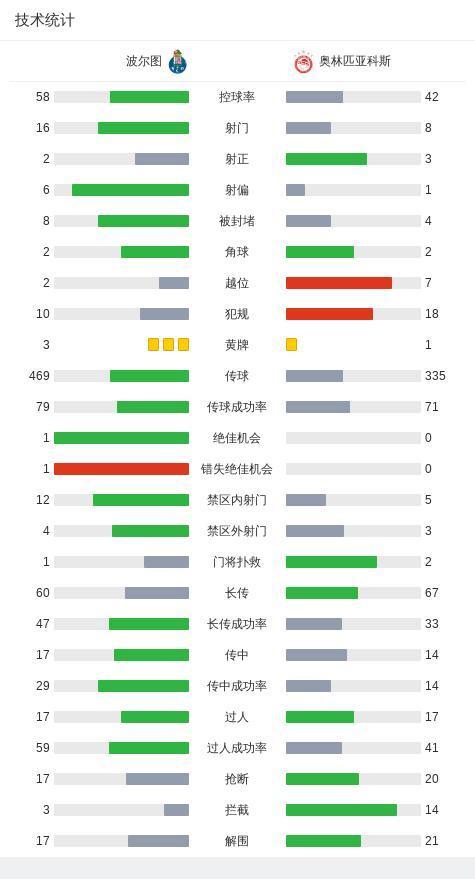 技术统计

| 波尔图 | | 奥林匹亚科斯 |
|---|---|---|
| 58 | 控球率 | 42 |
| 16 | 射门 | 8 |
| 2 | 射正 | 3 |
| 6 | 射偏 | 1 |
| 8 | 被封堵 | 4 |
| 2 | 角球 | 2 |
| 2 | 越位 | 7 |
| 10 | 犯规 | 18 |
| 3 | 黄牌 | 1 |
| 469 | 传球 | 335 |
| 79 | 传球成功率 | 71 |
| 1 | 绝佳机会 | 0 |
| 1 | 错失绝佳机会 | 0 |
| 12 | 禁区内射门 | 5 |
| 4 | 禁区外射门 | 3 |
| 1 | 门将扑救 | 2 |
| 60 | 长传 | 67 |
| 47 | 长传成功率 | 33 |
| 17 | 传中 | 14 |
| 29 | 传中成功率 | 14 |
| 17 | 过人 | 17 |
| 59 | 过人成功率 | 41 |
| 17 | 抢断 | 20 |
| 3 | 拦截 | 14 |
| 17 | 解围 | 21 |